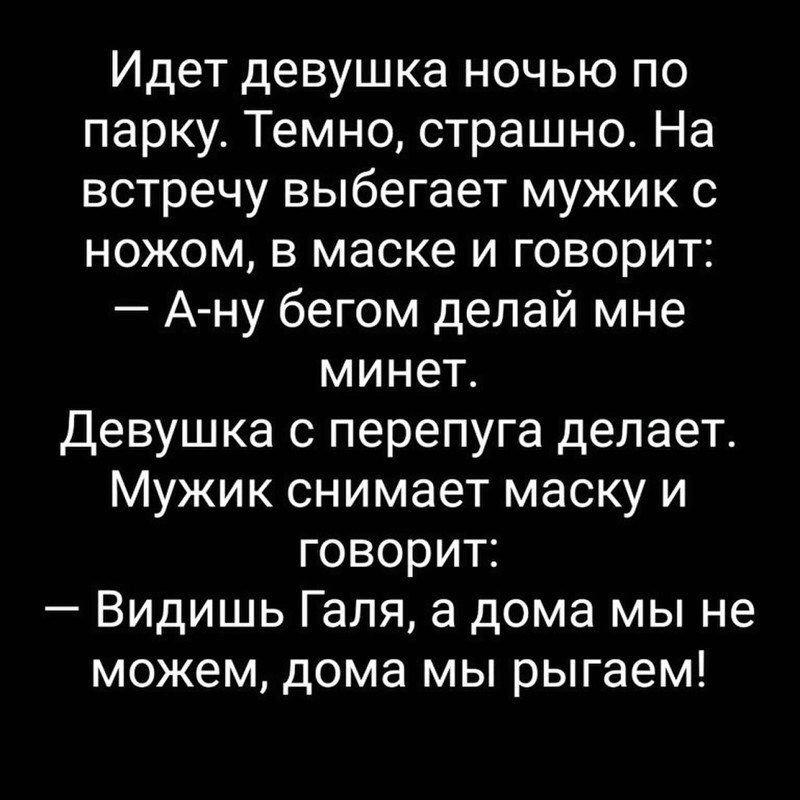 Идет девушка ночью по парку. Темно, страшно. На встречу выбегает мужик с ножом, в маске и говорит:
— А-ну бегом делай мне минет.
Девушка с перепуга делает. Мужик снимает маску и говорит:
— Видишь Галя, а дома мы не можем, дома мы рыгаем!